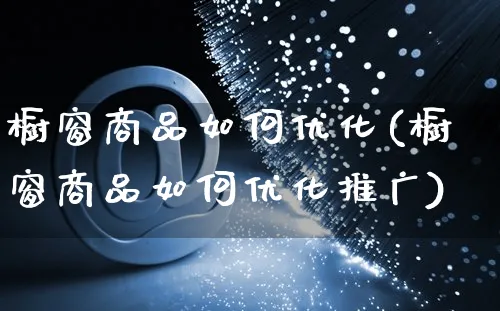 橱窗商品如何优化(橱窗商品如何优化推广)